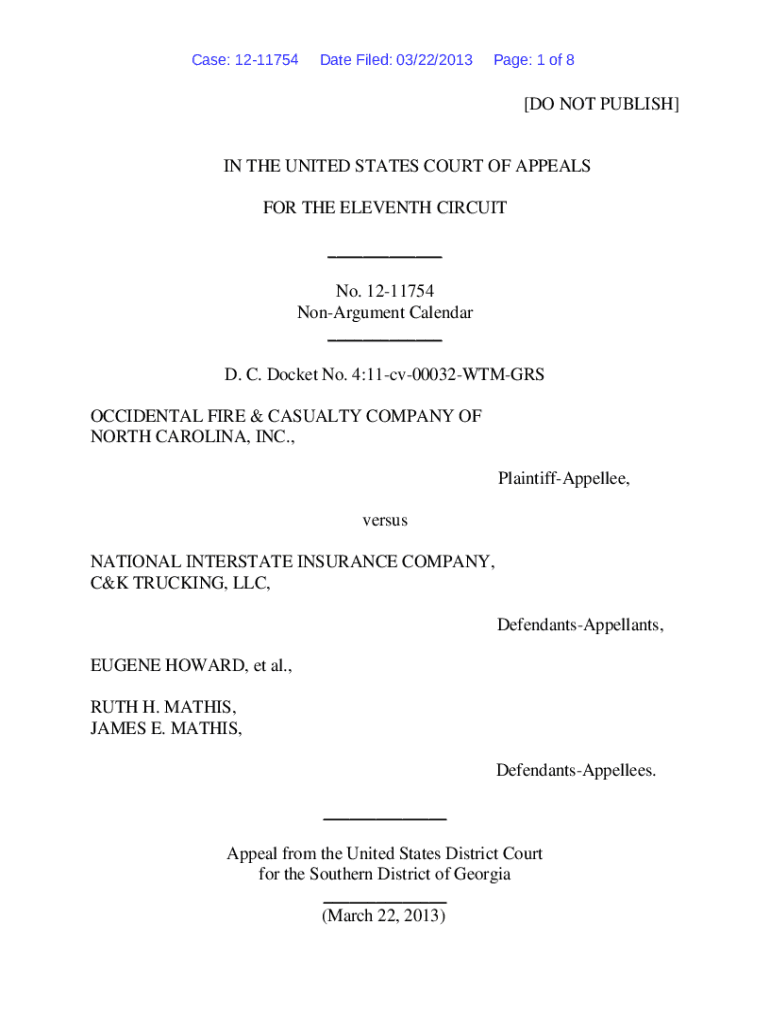 Case: 12-11754 Date Filed: 03/22/2013 Page: 1 of 8

[DO NOT PUBLISH]

IN THE UNITED STATES COURT OF APPEALS

FOR THE ELEVENTH CIRCUIT

No. 12-11754
Non-Argument Calendar

D. C. Docket No. 4:11-cv-00032-WTM-GRS

OCCIDENTAL FIRE & CASUALTY COMPANY OF NORTH CAROLINA, INC.,

Plaintiff-Appellee,

versus

NATIONAL INTERSTATE INSURANCE COMPANY, C&K TRUCKING, LLC,

Defendants-Appellants,

EUGENE HOWARD, et al.,

RUTH H. MATHIS,
JAMES E. MATHIS,

Defendants-Appellees.

Appeal from the United States District Court for the Southern District of Georgia

(March 22, 2013)